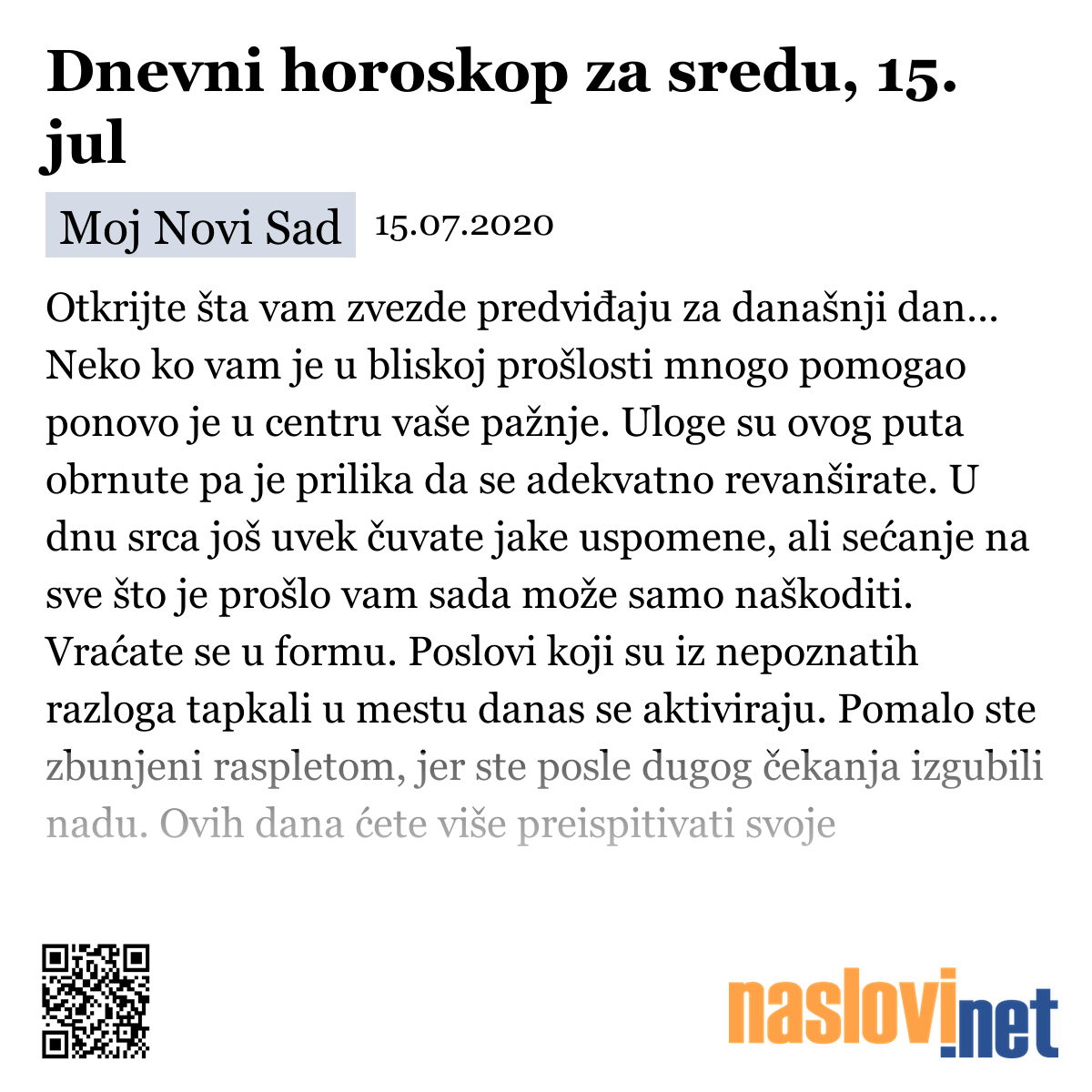 Dnevni horoskop za sredu, 15. jul

Moj Novi Sad 15.07.2020

Otkrijte šta vam zvezde predviđaju za današnji dan... Neko ko vam je u bliskoj prošlosti mnogo pomogao ponovo je u centru vaše pažnje. Uloge su ovog puta obrnute pa je prilika da se adekvatno revanširate. U dnu srca još uvek čuvate jake uspomene, ali sećanje na sve što je prošlo vam sada može samo naškoditi. Vraćate se u formu. Poslovi koji su iz nepoznatih razloga tapkali u mestu danas se aktiviraju. Pomalo ste zbunjeni raspletom, jer ste posle dugog čekanja izgubili nadu. Ovih dana ćete više preispitivati svoje

naslovi.net